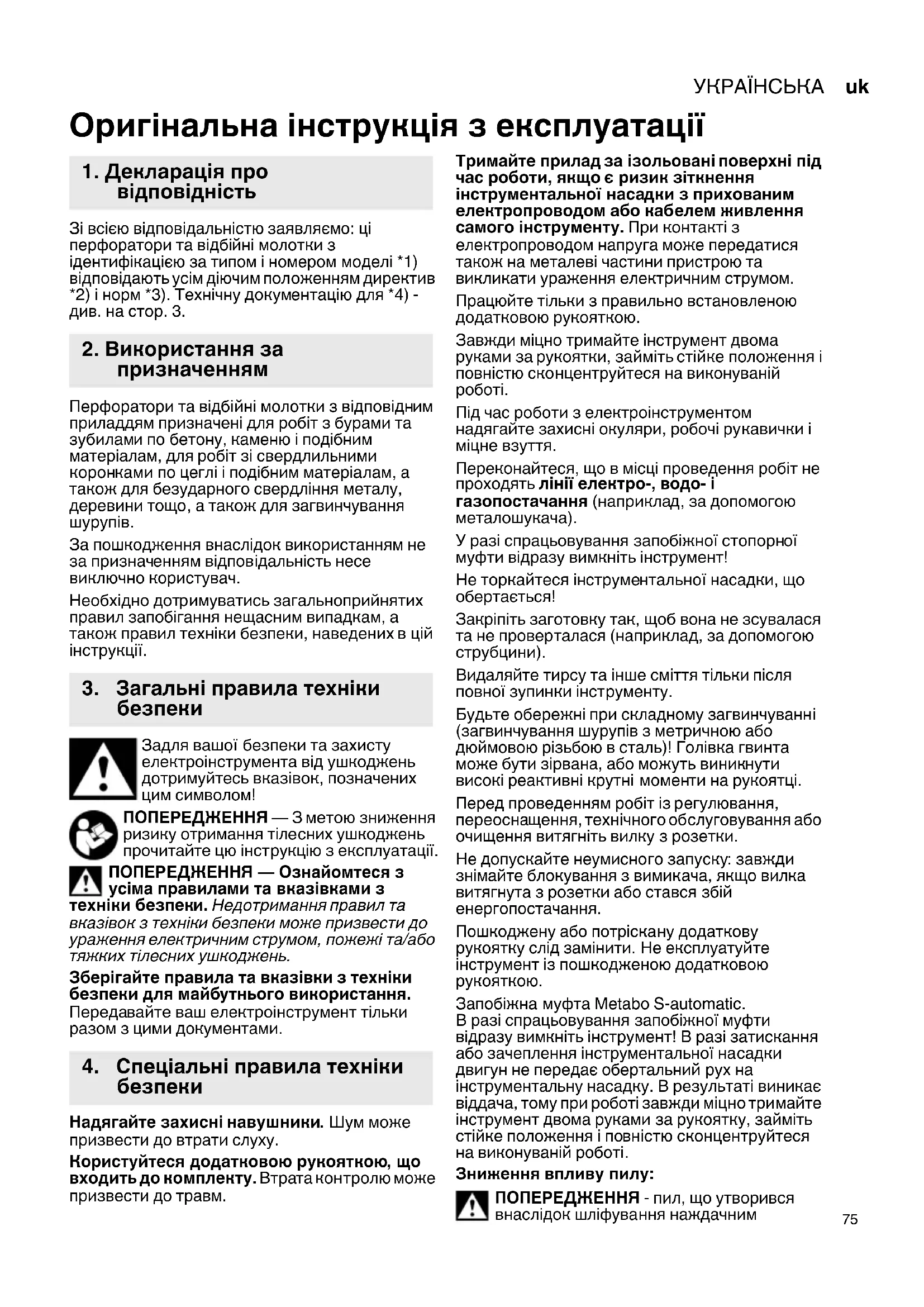 УКРАЇНСЬКА uk

Оригінальна інструкція з експлуатації

1. Декларація про відповідність

Зі всією відповідальністю заявляємо: ці перфоратори та відбійні молотки з ідентифікацією за типом і номером моделі *1) відповідають усім діючим положенням директив *2) і норм *3). Технічну документацію для *4) - див. на стор. 3.

2. Використання за призначенням

Перфоратори та відбійні молотки з відповідним приладдям призначені для робіт з бурами та зубилами по бетону, каменю і подібним матеріалам, для робіт зі свердлильними коронками по цеглі і подібним матеріалам, а також для безударного свердління металу, деревини тощо, а також для загвинчування шурупів.

За пошкодження внаслідок використанням не за призначенням відповідальність несе виключно користувач.

Необхідно дотримуватись загальноприйнятих правил запобігання нещасним випадкам, а також правил техніки безпеки, наведених в цій інструкції.

3. Загальні правила техніки безпеки

Задля вашої безпеки та захисту електроінструмента від ушкоджень дотримуйтесь вказівок, позначених цим символом!

ПОПЕРЕДЖЕННЯ — З метою зниження ризику отримання тілесних ушкоджень прочитайте цю інструкцію з експлуатації.

ПОПЕРЕДЖЕННЯ — Ознайомтеся з усіма правилами та вказівками з техніки безпеки. Недотримання правил та вказівок з техніки безпеки може призвести до ураження електричним струмом, пожежі та/або тяжких тілесних ушкоджень.

Зберігайте правила та вказівки з техніки безпеки для майбутнього використання. Передавайте ваш електроінструмент тільки разом з цими документами.

4. Спеціальні правила техніки безпеки

Надягайте захисні навушники. Шум може призвести до втрати слуху.

Користуйтеся додатковою рукояткою, що входить до комплекту. Втрата контролю може призвести до травм.

Тримайте прилад за ізольовані поверхні під час роботи, якщо є ризик зіткнення інструментальної насадки з прихованим електропроводом або кабелем живлення самого інструменту. При контакті з електропроводом напруга може передатися також на металеві частини пристрою та викликати ураження електричним струмом.

Працюйте тільки з правильно встановленою додатковою рукояткою.

Завжди міцно тримайте інструмент двома руками за рукоятки, займіть стійке положення і повністю сконцентруйтеся на виконуваній роботі.

Під час роботи з електроінструментом надягайте захисні окуляри, робочі рукавички і міцне взуття.

Переконайтеся, що в місці проведення робіт не проходять лінії електро-, водо- і газопостачання (наприклад, за допомогою металошукача).

У разі спрацьовування запобіжної стопорної муфти відразу вимкніть інструмент!

Не торкайтеся інструментальної насадки, що обертається!

Закріпіть заготовку так, щоб вона не зсувалася та не проверталася (наприклад, за допомогою струбцини).

Видаляйте тирсу та інше сміття тільки після повної зупинки інструменту.

Будьте обережні при складному загвинчуванні (загвинчування шурупів з метричною або дюймовою різьбою в сталь)! Голівка гвинта може бути зірвана, або можуть виникнути високі реактивні крутні моменти на рукоятці.

Перед проведенням робіт із регулювання, переоснащення, технічного обслуговування або очищення витягніть вилку з розетки.

Не допускайте неумисного запуску: завжди знімайте блокування з вимикача, якщо вилка витягнута з розетки або стався збій енергопостачання.

Пошкоджену або потріскану додаткову рукоятку слід замінити. Не експлуатуйте інструмент із пошкодженою додатковою рукояткою.

Запобіжна муфта Metabo S-automatic. В разі спрацьовування запобіжної муфти відразу вимкніть інструмент! В разі затискання або зачеплення інструментальної насадки двигун не передає обертальний рух на інструментальну насадку. В результаті виникає віддача, тому при роботі завжди міцно тримайте інструмент двома руками за рукоятку, займіть стійке положення і повністю сконцентруйтеся на виконуваній роботі.

Зниження впливу пилу:

ПОПЕРЕДЖЕННЯ - пил, що утворився внаслідок шліфування наждачним

75